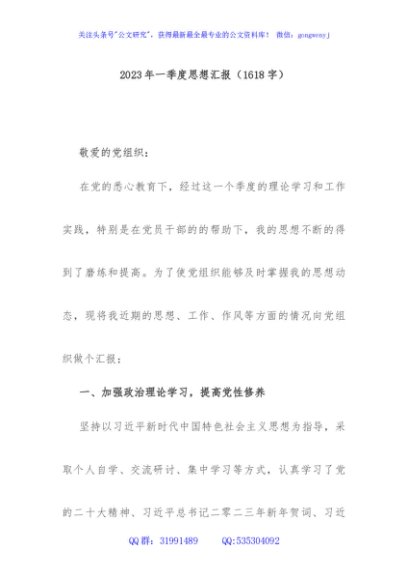 关注头条号"公文研究"，获得最新最全最专业的公文资料库！ 微信：gongwenyj

2023年一季度思想汇报（1618字）

敬爱的党组织：

在党的悉心教育下，经过这一个季度的理论学习和工作实践，特别是在党员干部的的帮助下，我的思想不断的得到了磨练和提高。为了使党组织能够及时掌握我的思想动态，现将我近期的思想、工作、作风等方面的情况向党组织做个汇报：

一、加强政治理论学习，提高党性修养

坚持以习近平新时代中国特色社会主义思想为指导，采取个人自学、交流研讨、集中学习等方式，认真学习了党的二十大精神、习近平总书记二零二三年新年贺词、习近

QQ群：31991489 QQ:535304092